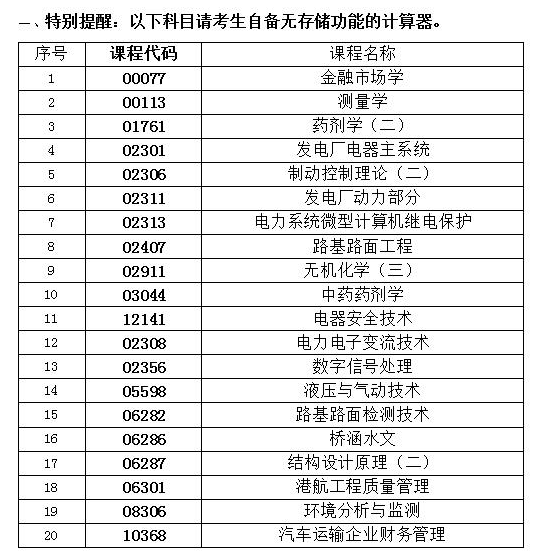 一、特别提醒：以下科目请考生自备无存储功能的计算器。

| 序号 | 课程代码 | 课程名称 |
|---|---|---|
| 1 | 00077 | 金融市场学 |
| 2 | 00113 | 测量学 |
| 3 | 01761 | 药剂学（二） |
| 4 | 02301 | 发电厂电器主系统 |
| 5 | 02306 | 制动控制理论（二） |
| 6 | 02311 | 发电厂动力部分 |
| 7 | 02313 | 电力系统微型计算机继电保护 |
| 8 | 02407 | 路基路面工程 |
| 9 | 02911 | 无机化学（三） |
| 10 | 03044 | 中药药剂学 |
| 11 | 12141 | 电器安全技术 |
| 12 | 02308 | 电力电子变流技术 |
| 13 | 02356 | 数字信号处理 |
| 14 | 05598 | 液压与气动技术 |
| 15 | 06282 | 路基路面检测技术 |
| 16 | 06286 | 桥涵水文 |
| 17 | 06287 | 结构设计原理（二） |
| 18 | 06301 | 港航工程质量管理 |
| 19 | 08306 | 环境分析与监测 |
| 20 | 10368 | 汽车运输企业财务管理 |